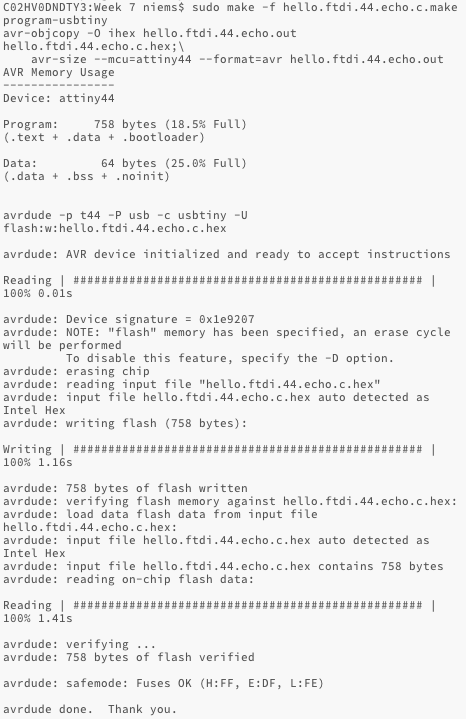 C02HV0DNDTY3:Week 7 niems$ sudo make -f hello.ftdi.44.echo.c.make program-usbtiny
avr-objcopy -O ihex hello.ftdi.44.echo.out hello.ftdi.44.echo.c.hex;\
    avr-size --mcu=attiny44 --format=avr hello.ftdi.44.echo.out
AVR Memory Usage
----------------
Device: attiny44

Program:     758 bytes (18.5% Full)
(.text + .data + .bootloader)

Data:         64 bytes (25.0% Full)
(.data + .bss + .noinit)


avrdude -p t44 -P usb -c usbtiny -U flash:w:hello.ftdi.44.echo.c.hex

avrdude: AVR device initialized and ready to accept instructions

Reading | ################################################## | 100% 0.01s

avrdude: Device signature = 0x1e9207
avrdude: NOTE: "flash" memory has been specified, an erase cycle will be performed
         To disable this feature, specify the -D option.
avrdude: erasing chip
avrdude: reading input file "hello.ftdi.44.echo.c.hex"
avrdude: input file hello.ftdi.44.echo.c.hex auto detected as Intel Hex
avrdude: writing flash (758 bytes):

Writing | ################################################## | 100% 1.16s

avrdude: 758 bytes of flash written
avrdude: verifying flash memory against hello.ftdi.44.echo.c.hex:
avrdude: load data flash data from input file hello.ftdi.44.echo.c.hex:
avrdude: input file hello.ftdi.44.echo.c.hex auto detected as Intel Hex
avrdude: input file hello.ftdi.44.echo.c.hex contains 758 bytes
avrdude: reading on-chip flash data:

Reading | ################################################## | 100% 1.41s

avrdude: verifying ...
avrdude: 758 bytes of flash verified

avrdude: safemode: Fuses OK (H:FF, E:DF, L:FE)

avrdude done.  Thank you.